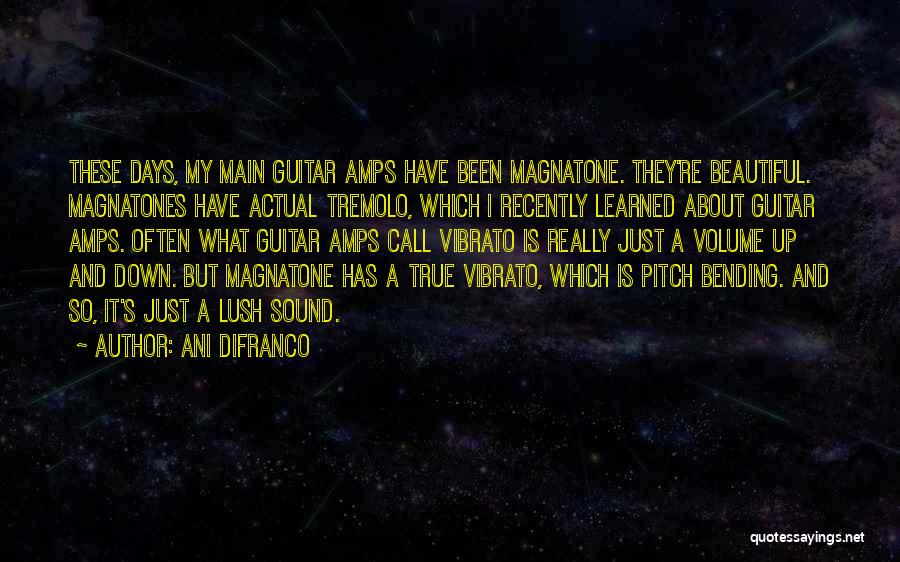 THESE DAYS, MY MAIN GUITAR AMPS HAVE BEEN MAGNATONE. THEY'RE BEAUTIFUL. MAGNATONES HAVE ACTUAL TREMOLO, WHICH I RECENTLY LEARNED ABOUT GUITAR AMPS. OFTEN WHAT GUITAR AMPS CALL VIBRATO IS REALLY JUST A VOLUME UP AND DOWN. BUT MAGNATONE HAS A TRUE VIBRATO, WHICH IS PITCH BENDING. AND SO, IT'S JUST A LUSH SOUND.

~ AUTHOR: ANI DIFRANCO

quotessayings.net